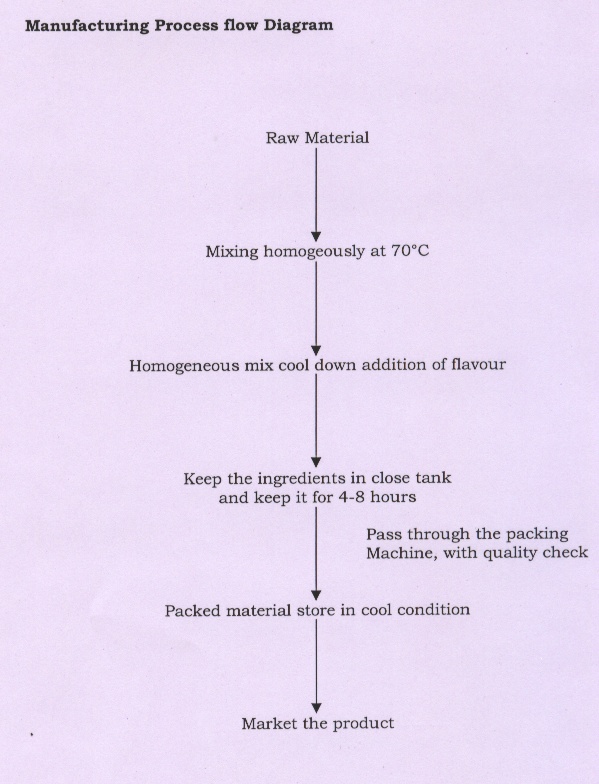 Manufacturing Process flow Diagram

Raw Material

Mixing homogeously at 70°C

Homogeneous mix cool down addition of flavour

Keep the ingredients in close tank and keep it for 4-8 hours

Pass through the packing Machine, with quality check

Packed material store in cool condition

Market the product